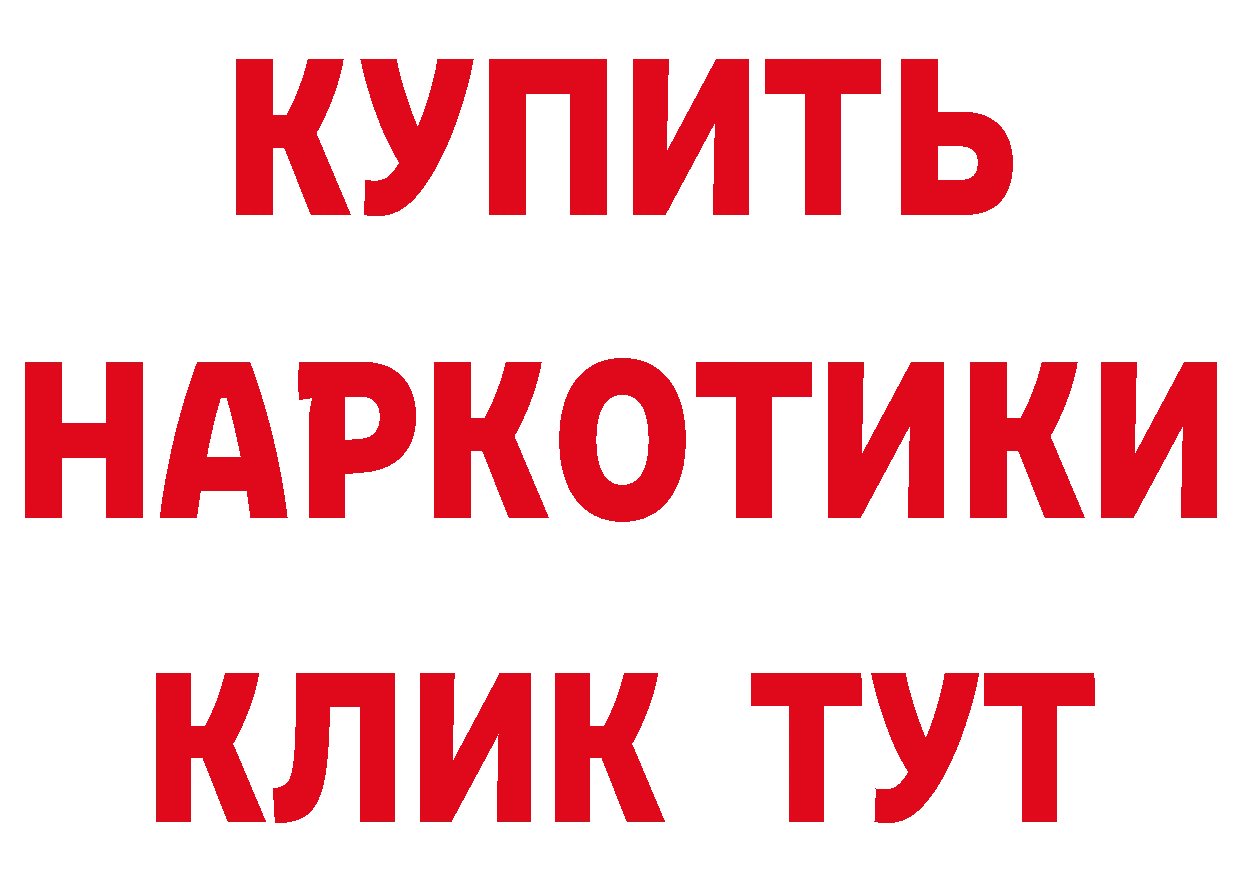 КУПИТЬ
НАРКОТИКИ
КЛИК ТУТ